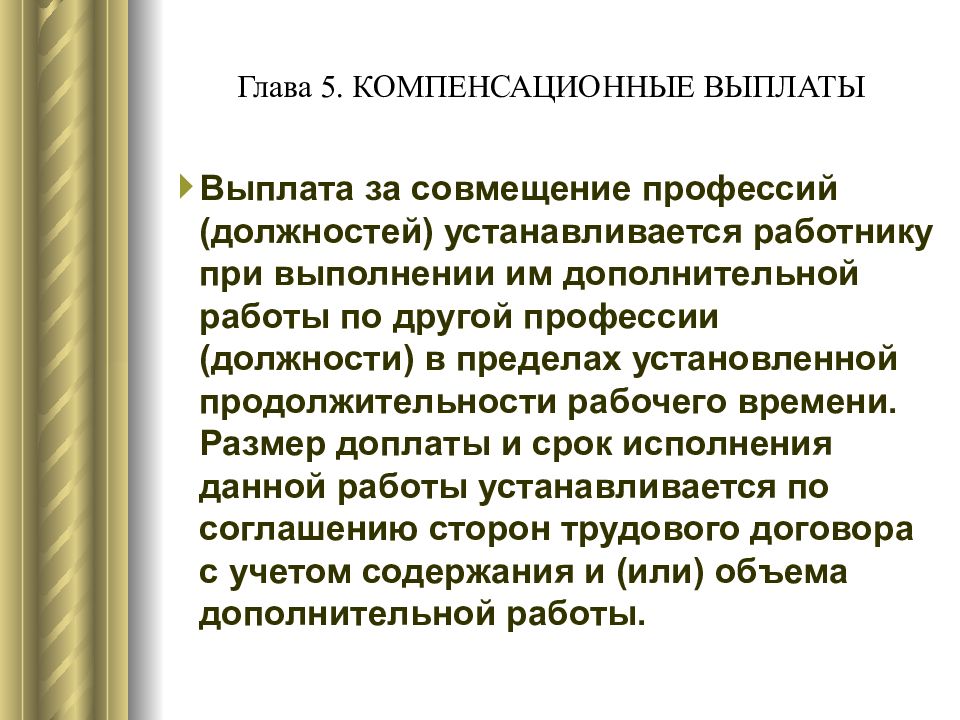 Глава 5. КОМПЕНСАЦИОННЫЕ ВЫПЛАТЫ

Выплата за совмещение профессий (должностей) устанавливается работнику при выполнении им дополнительной работы по другой профессии (должности) в пределах установленной продолжительности рабочего времени. Размер доплаты и срок исполнения данной работы устанавливается по соглашению сторон трудового договора с учетом содержания и (или) объема дополнительной работы.